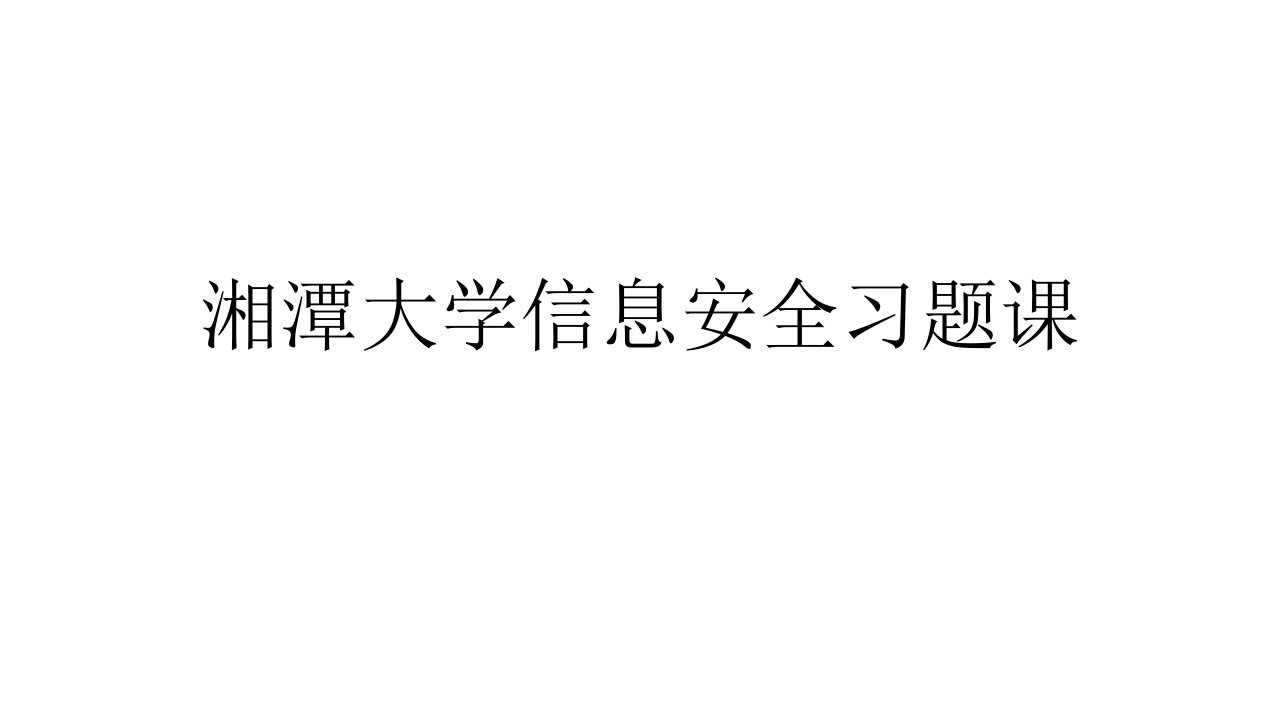 湘潭大学信息安全习题课